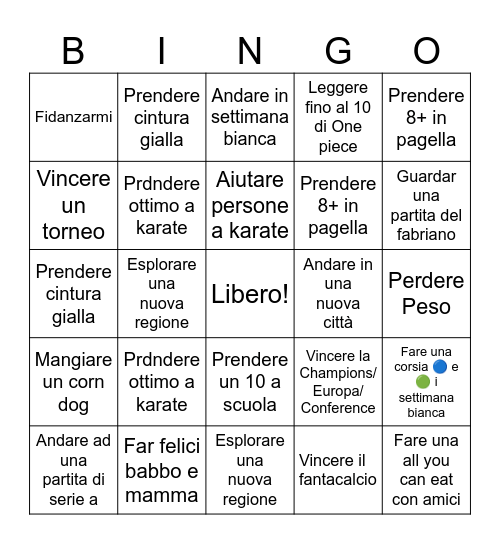 | B | I | N | G | O |
|---|---|---|---|---|
| Fidanzarmi | Prendere cintura gialla | Andare in settimana bianca | Leggere fino al 10 di One piece | Prendere 8+ in pagella |
| Vincere un torneo | Prdndere ottimo a karate | Aiutare persone a karate | Prendere 8+ in pagella | Guardar una partita del fabriano |
| Prendere cintura gialla | Esplorare una nuova regione | Libero! | Andare in una nuova città | Perdere Peso |
| Mangiare un corn dog | Prdndere ottimo a karate | Prendere un 10 a scuola | Vincere la Champions/ Europa/ Conference | Fare una corsia 🔵 e 🟢 i settimana bianca |
| Andare ad una partita di serie a | Far felici babbo e mamma | Esplorare una nuova regione | Vincere il fantacalcio | Fare una all you can eat con amici |